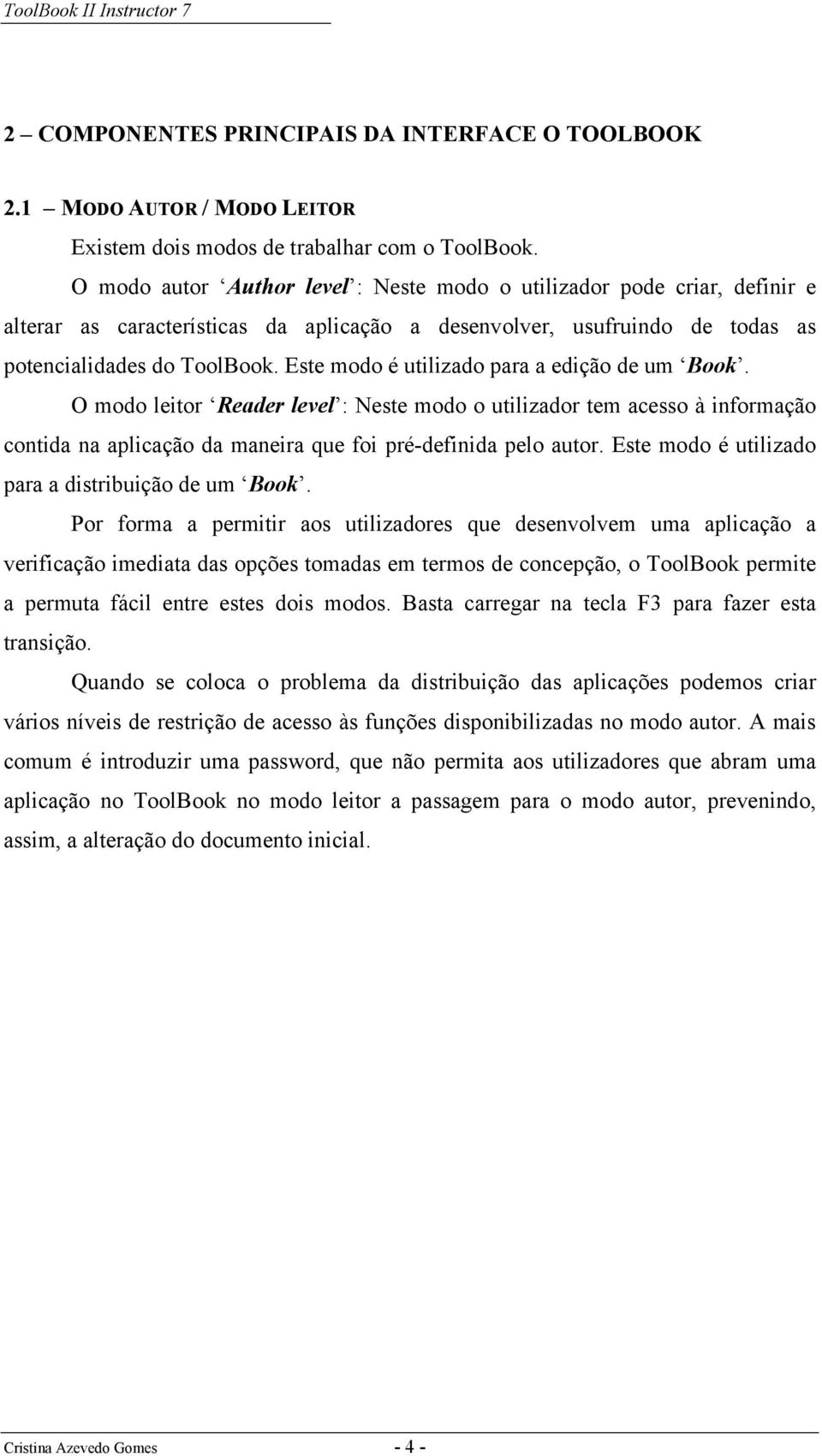 ToolBook II Instructor 7

2 – COMPONENTES PRINCIPAIS DA INTERFACE O TOOLBOOK

2.1 – MODO AUTOR / MODO LEITOR

Existem dois modos de trabalhar com o ToolBook.

O modo autor ‘Author level’: Neste modo o utilizador pode criar, definir e alterar as características da aplicação a desenvolver, usufruindo de todas as potencialidades do ToolBook. Este modo é utilizado para a edição de um ‘Book’.

O modo leitor ‘Reader level’: Neste modo o utilizador tem acesso à informação contida na aplicação da maneira que foi pré-definida pelo autor. Este modo é utilizado para a distribuição de um ‘Book’.

Por forma a permitir aos utilizadores que desenvolvem uma aplicação a verificação imediata das opções tomadas em termos de concepção, o ToolBook permite a permuta fácil entre estes dois modos. Basta carregar na tecla F3 para fazer esta transição.

Quando se coloca o problema da distribuição das aplicações podemos criar vários níveis de restrição de acesso às funções disponibilizadas no modo autor. A mais comum é introduzir uma password, que não permita aos utilizadores que abram uma aplicação no ToolBook no modo leitor a passagem para o modo autor, prevenindo, assim, a alteração do documento inicial.

Cristina Azevedo Gomes

- 4 -